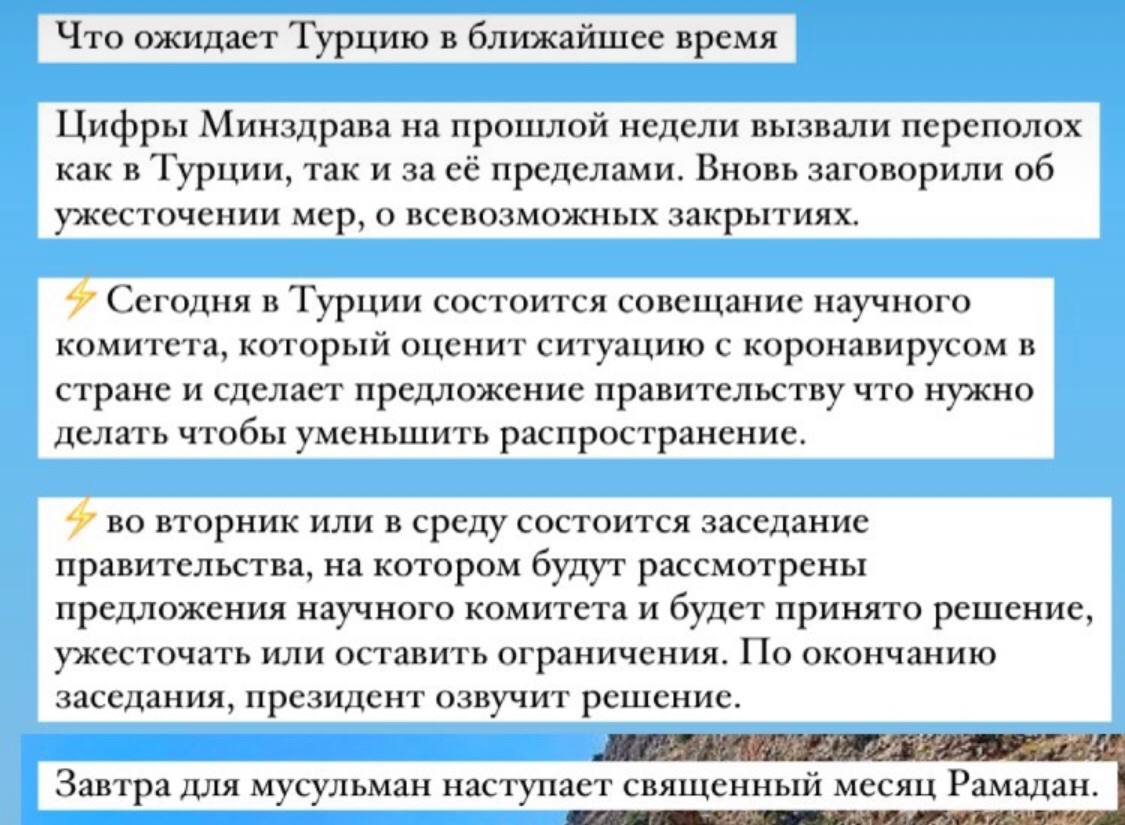 Что ожидает Турцию в ближайшее время

Цифры Минздрава на прошлой недели вызвали переполох как в Турции, так и за её пределами. Вновь заговорили об ужесточении мер, о всевозможных закрытиях.

⚡ Сегодня в Турции состоится совещание научного комитета, который оценит ситуацию с коронавирусом в стране и сделает предложение правительству что нужно делать чтобы уменьшить распространение.

⚡ во вторник или в среду состоится заседание правительства, на котором будут рассмотрены предложения научного комитета и будет принято решение, ужесточать или оставить ограничения. По окончанию заседания, президент озвучит решение.

Завтра для мусульман наступает священный месяц Рамадан.